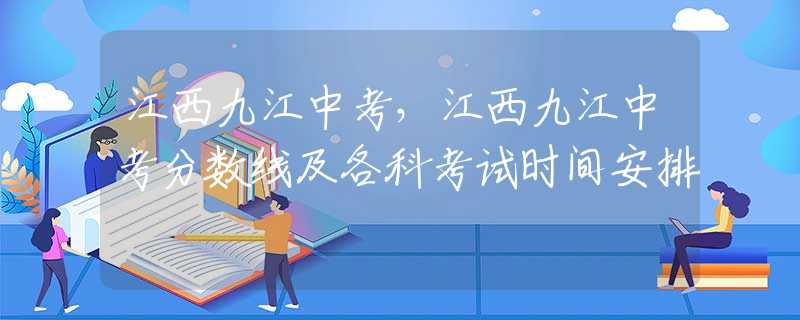 江西九江中考，江西九江中考分数线及各科考试时间安排